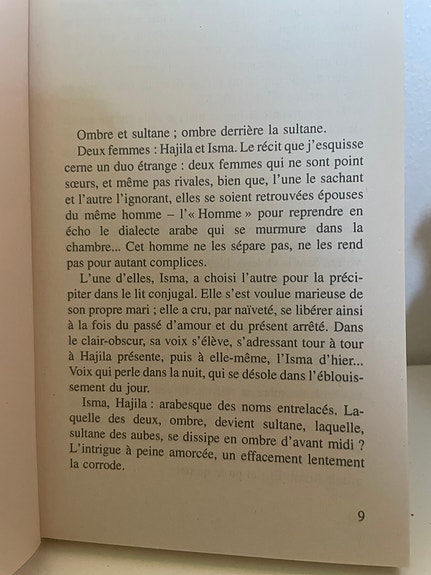 Ombre et sultane ; ombre derrière la sultane.

Deux femmes : Hajila et Isma. Le récit que j'esquisse cerne un duo étrange : deux femmes qui ne sont point sœurs, et même pas rivales, bien que, l'une le sachant et l'autre l'ignorant, elles se soient retrouvées épouses du même homme – l'« Homme » pour reprendre en écho le dialecte arabe qui se murmure dans la chambre... Cet homme ne les sépare pas, ne les rend pas pour autant complices.

L'une d'elles, Isma, a choisi l'autre pour la précipiter dans le lit conjugal. Elle s'est voulue marieuse de son propre mari ; elle a cru, par naïveté, se libérer ainsi à la fois du passé d'amour et du présent arrêté. Dans le clair-obscur, sa voix s'élève, s'adressant tour à tour à Hajila présente, puis à elle-même, l'Isma d'hier... Voix qui perle dans la nuit, qui se désole dans l'éblouissement du jour.

Isma, Hajila : arabesque des noms entrelacés. Laquelle des deux, ombre, devient sultane, laquelle, sultane des aubes, se dissipe en ombre d'avant midi ? L'intrigue à peine amorcée, un effacement lentement la corrode.

9